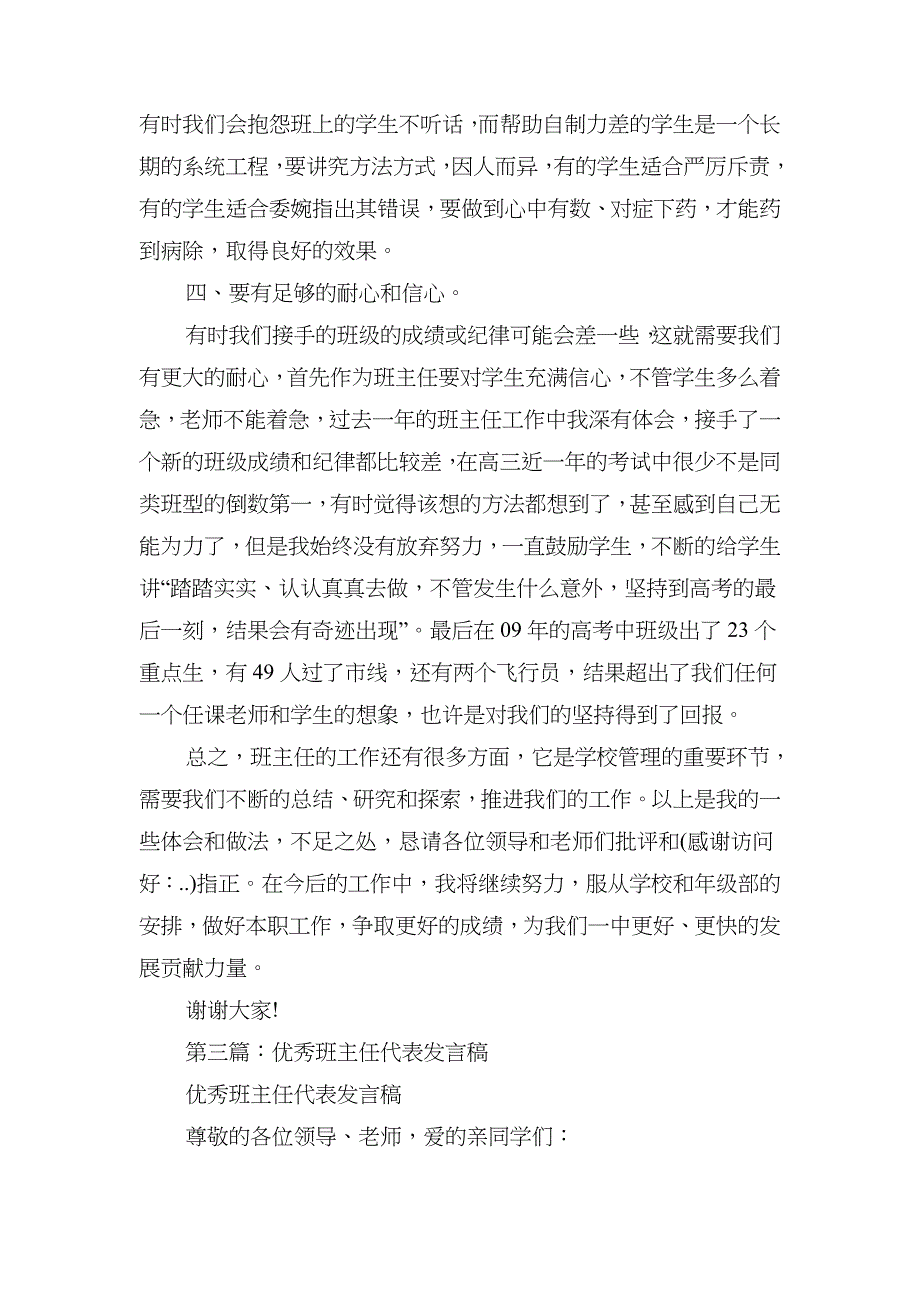 有时我们会抱怨班上的学生不听话，而帮助自制力差的学生是一个长期的系统工程，要讲究方法方式，因人而异，有的学生适合严厉斥责，有的学生适合委婉指出其错误，要做到心中有数、对症下药，才能药到病除，取得良好的效果。

四、要有足够的耐心和信心。

有时我们接手的班级的成绩或纪律可能会差一些，这就需要我们有更大的耐心，首先作为班主任要对学生充满信心，不管学生多么着急，老师不能着急，过去一年的班主任工作中我深有体会，接手了一个新的班级成绩和纪律都比较差，在高三近一年的考试中很少不是同类班型的倒数第一，有时觉得该想的方法都想到了，甚至感到自己无能为力了，但是我始终没有放弃努力，一直鼓励学生，不断的给学生讲“踏踏实实、认认真真去做，不管发生什么意外，坚持到高考的最后一刻，结果会有奇迹出现”。最后在 09 年的高考中班级出了 23 个重点生，有 49 人过了市线，还有两个飞行员，结果超出了我们任何一个任课老师和学生的想象，也许是对我们的坚持得到了回报。

总之，班主任的工作还有很多方面，它是学校管理的重要环节，需要我们不断的总结、研究和探索，推进我们的工作。以上是我的一些体会和做法，不足之处，恳请各位领导和老师们批评和(感谢访问好：..)指正。在今后的工作中，我将继续努力，服从学校和年级部的安排，做好本职工作，争取更好的成绩，为我们一中更好、更快的发展贡献力量。

谢谢大家!

第三篇：优秀班主任代表发言稿

优秀班主任代表发言稿

尊敬的各位领导、老师，爱的亲同学们：